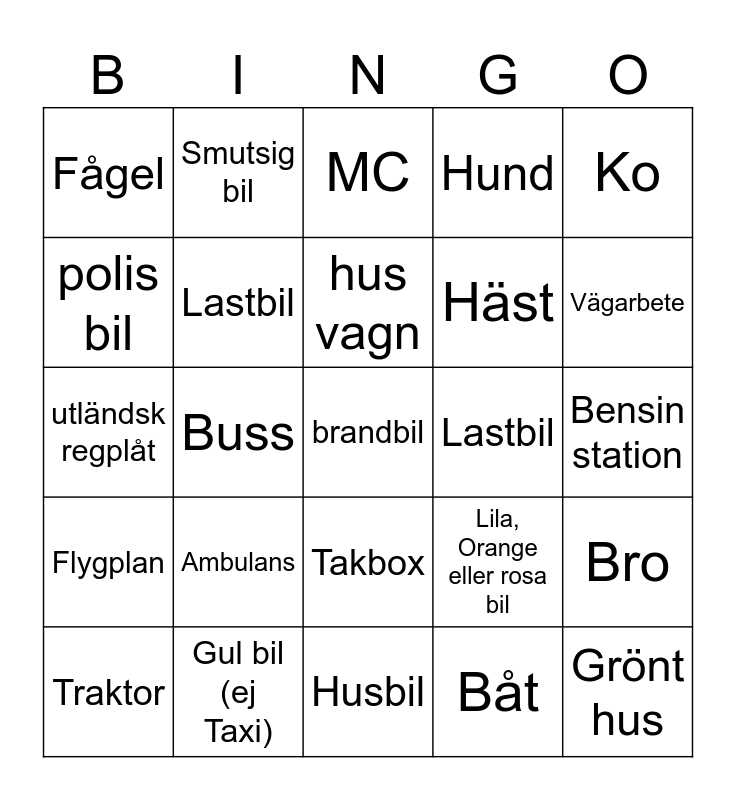 | B | I | N | G | O |
|---|---|---|---|---|
| Fågel | Smutsig bil | MC | Hund | Ko |
| polis bil | Lastbil | hus vagn | Häst | Vägarbete |
| utländsk regplåt | Buss | brandbil | Lastbil | Bensin station |
| Flygplan | Ambulans | Takbox | Lila, Orange eller rosa bil | Bro |
| Traktor | Gul bil (ej Taxi) | Husbil | Båt | Grönt hus |